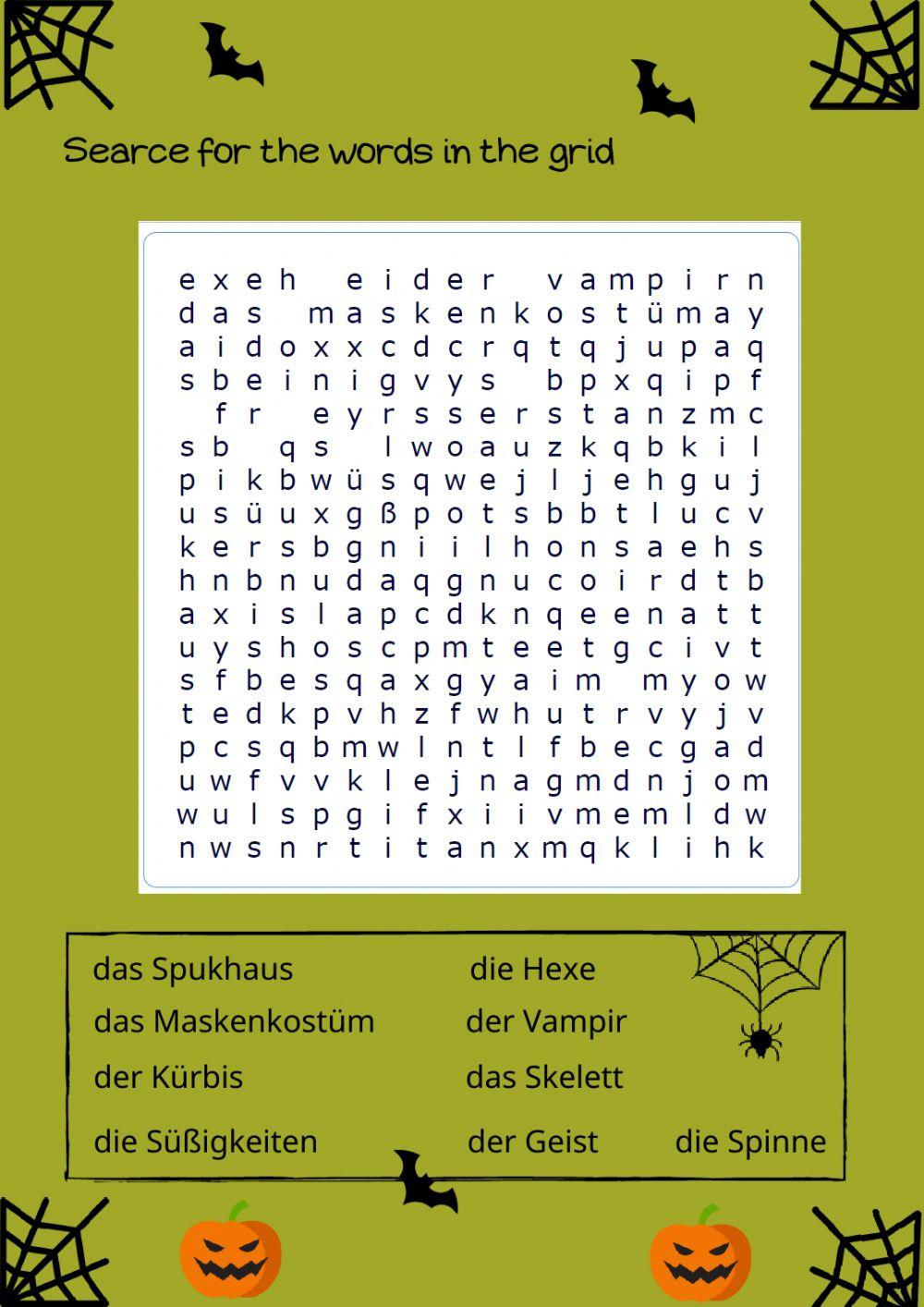 Searce for the words in the grid

e x e h e i d e r v a m p i r n
d a s m a s k e n k o s t ü m a y
a i d o x x c d c r q t q j u p a q
s b e i n i g v y s b p x q i p f
f r e y r s s e r s t a n z m c
s b q s l w o a u z k q b k i l
p i k b w ü s q w e j l j e h g u j
u s ü u x g ß p o t s b b t l u c v
k e r s b g n i i l h o n s a e h s
h n b n u d a q g n u c o i r d t b
a x i s l a p c d k n q e e n a t t
u y s h o s c p m t e e t g c i v t
s f b e s q a x g y a i m m y o w
t e d k p v h z f w h u t r v y j v
p c s q b m w l n t l f b e c g a d
u w f v v k l e j n a g m d n j o m
w u l s p g i f x i i v m e m l d w
n w s n r t i t a n x m q k l i h k

das Spukhaus
das Maskenkostüm
der Kürbis
die Süßigkeiten

die Hexe
der Vampir
das Skelett
der Geist

die Spinne